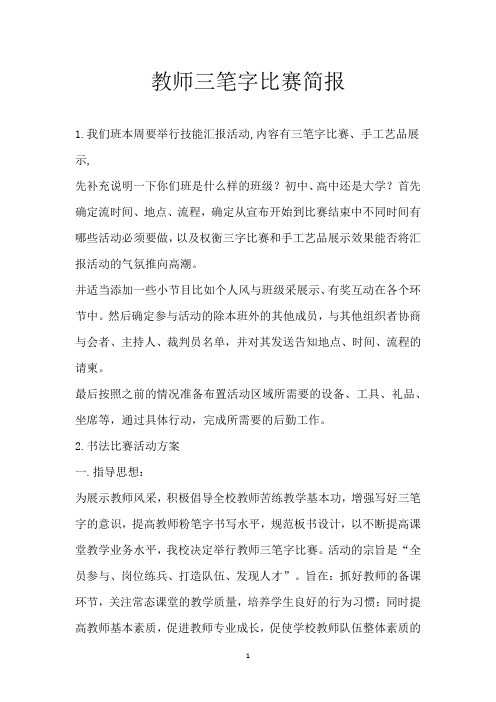 教师三笔字比赛简报

1.我们班本周要举行技能汇报活动,内容有三笔字比赛、手工艺品展示,

先补充说明一下你们班是什么样的班级？初中、高中还是大学？首先确定流时间、地点、流程，确定从宣布开始到比赛结束中不同时间有哪些活动必须要做，以及权衡三字比赛和手工艺品展示效果能否将汇报活动的气氛推向高潮。

并适当添加一些小节目比如个人风与班级采展示、有奖互动在各个环节中。然后确定参与活动的除本班外的其他成员，与其他组织者协商与会者、主持人、裁判员名单，并对其发送告知地点、时间、流程的请柬。

最后按照之前的情况准备布置活动区域所需要的设备、工具、礼品、坐席等，通过具体行动，完成所需要的后勤工作。

2.书法比赛活动方案

一.指导思想：

为展示教师风采，积极倡导全校教师苦练教学基本功，增强写好三笔字的意识，提高教师粉笔字书写水平，规范板书设计，以不断提高课堂教学业务水平，我校决定举行教师三笔字比赛。活动的宗旨是“全员参与、岗位练兵、打造队伍、发现人才”。旨在：抓好教师的备课环节，关注常态课堂的教学质量，培养学生良好的行为习惯；同时提高教师基本素质，促进教师专业成长，促使学校教师队伍整体素质的

1